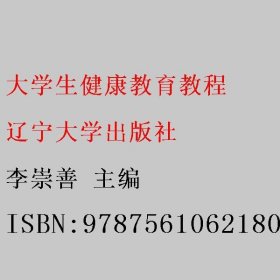 大学生健康教育教程

辽宁大学出版社

李崇善 主编

ISBN:9787561062180